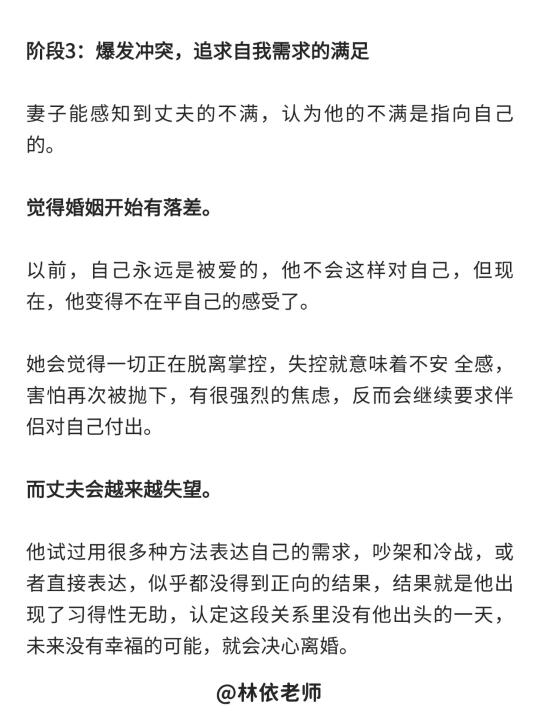 阶段3：爆发冲突，追求自我需求的满足

妻子能感知到丈夫的不满，认为他的不满是指向自己的。

觉得婚姻开始有落差。

以前，自己永远是被爱的，他不会这样对自己，但现在，他变得不在乎自己的感受了。

她会觉得一切正在脱离掌控，失控就意味着不安 全感，害怕再次被抛下，有很强烈的焦虑，反而会继续要求伴侣对自己付出。

而丈夫会越来越失望。

他试过用很多种方法表达自己的需求，吵架和冷战，或者直接表达，似乎都没得到正向的结果，结果就是他出现了习得性无助，认定这段关系里没有他出头的一天，未来没有幸福的可能，就会决心离婚。

@林依老师